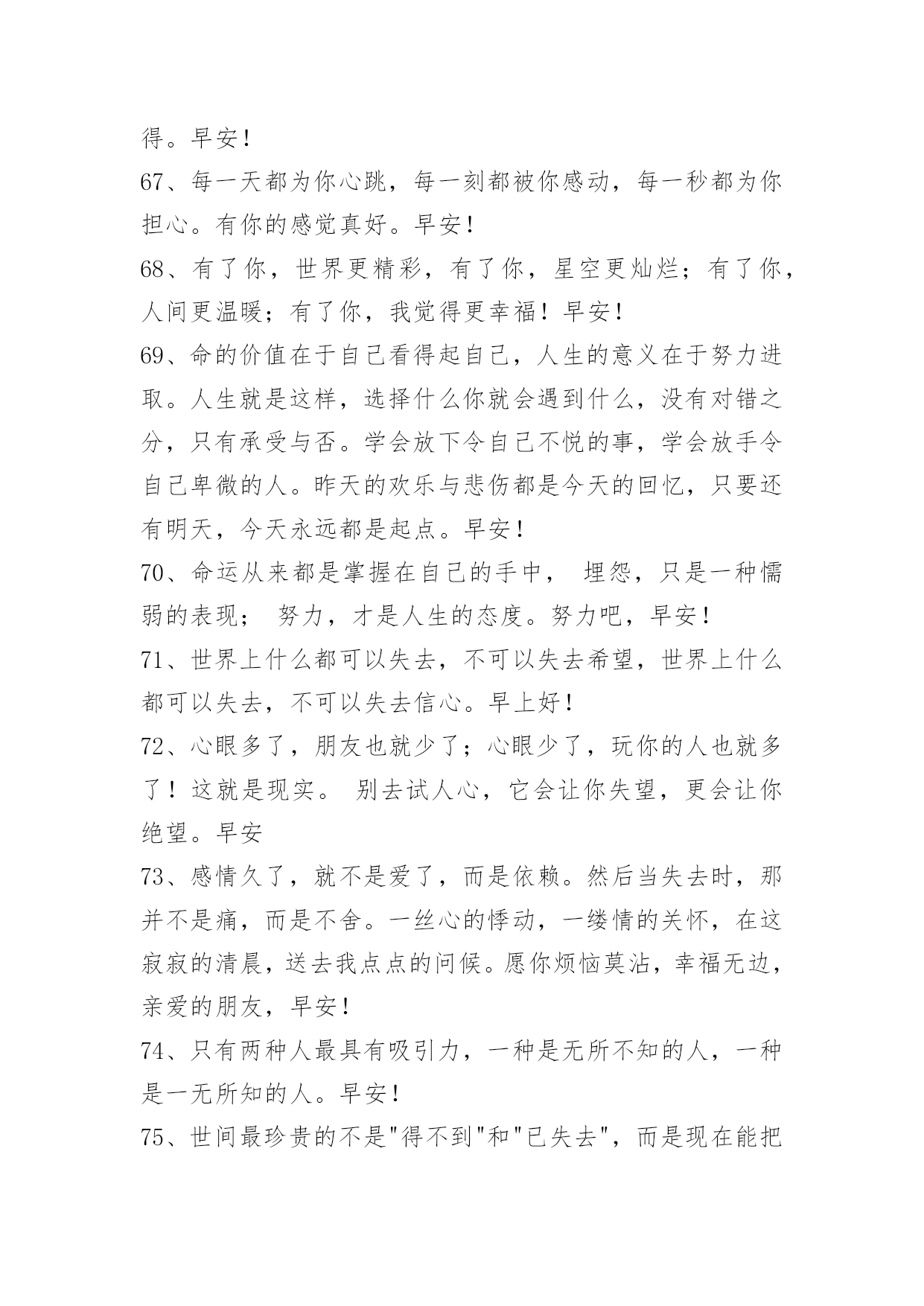 得。早安！

67、每一天都为你心跳，每一刻都被你感动，每一秒都为你担心。有你的感觉真好。早安！

68、有了你，世界更精彩，有了你，星空更灿烂；有了你，人间更温暖；有了你，我觉得更幸福！早安！

69、命的价值在于自己看得起自己，人生的意义在于努力进取。人生就是这样，选择什么你就会遇到什么，没有对错之分，只有承受与否。学会放下令自己不悦的事，学会放手令自己卑微的人。昨天的欢乐与悲伤都是今天的回忆，只要还有明天，今天永远都是起点。早安！

70、命运从来都是掌握在自己的手中， 埋怨，只是一种懦弱的表现； 努力，才是人生的态度。努力吧，早安！

71、世界上什么都可以失去，不可以失去希望，世界上什么都可以失去，不可以失去信心。早上好！

72、心眼多了，朋友也就少了；心眼少了，玩你的人也就多了！这就是现实。 别去试人心，它会让你失望，更会让你绝望。早安

73、感情久了，就不是爱了，而是依赖。然后当失去时，那并不是痛，而是不舍。一丝心的悸动，一缕情的关怀，在这寂寂的清晨，送去我点点的问候。愿你烦恼莫沾，幸福无边，亲爱的朋友，早安！

74、只有两种人最具有吸引力，一种是无所不知的人，一种是一无所知的人。早安！

75、世间最珍贵的不是"得不到"和"已失去"，而是现在能把